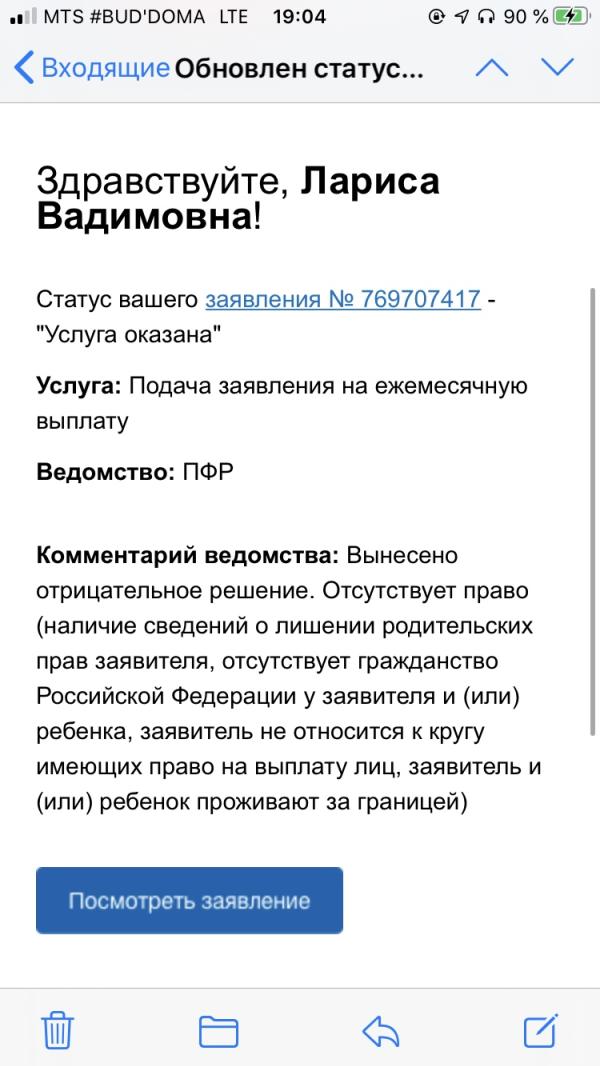 MTS #BUD'DOMA LTE 19:04 90 %

Входящие Обновлен статус...

Здравствуйте, Лариса Вадимовна!

Статус вашего заявления № 769707417 - "Услуга оказана"

Услуга: Подача заявления на ежемесячную выплату

Ведомство: ПФР

Комментарий ведомства: Вынесено отрицательное решение. Отсутствует право (наличие сведений о лишении родительских прав заявителя, отсутствует гражданство Российской Федерации у заявителя и (или) ребенка, заявитель не относится к кругу имеющих право на выплату лиц, заявитель и (или) ребенок проживают за границей)

Посмотреть заявление